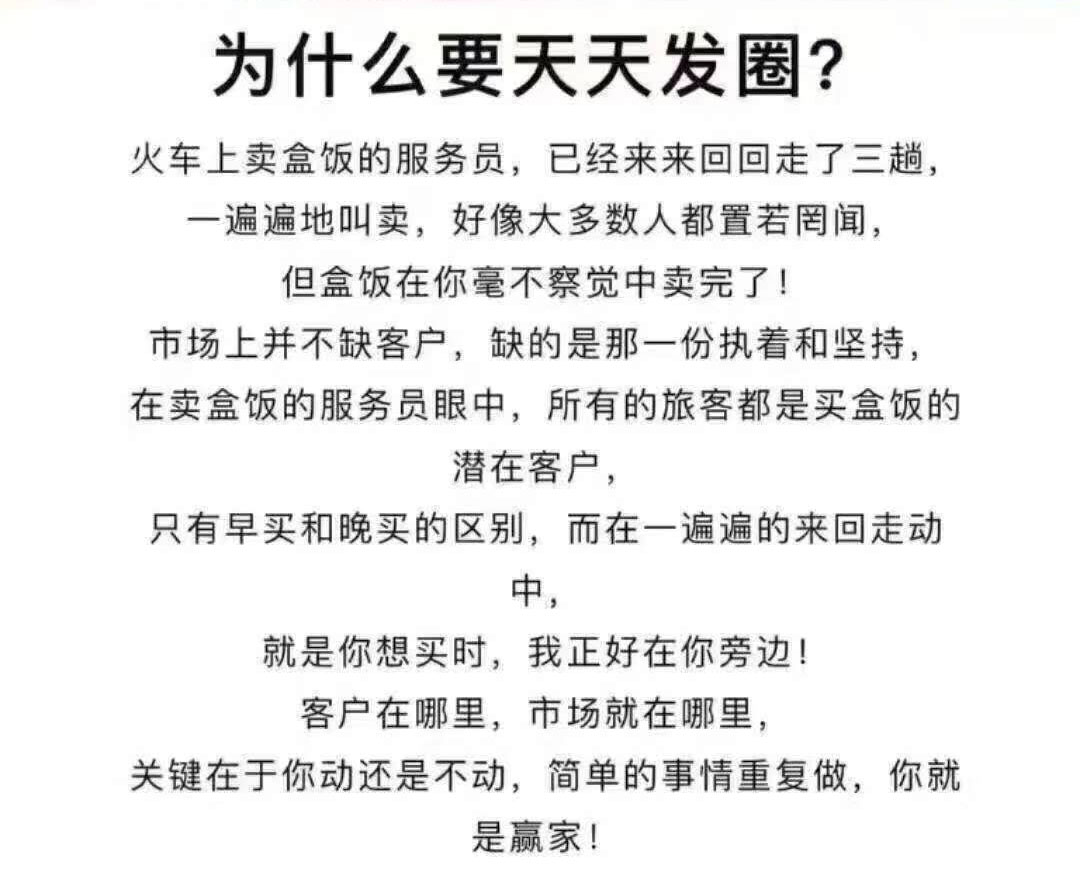 为什么要天天发圈?

火车上卖盒饭的服务员，已经来来回回走了三趟，
一遍遍地叫卖，好像大多数人都置若罔闻，
但盒饭在你毫不察觉中卖完了！
市场上并不缺客户，缺的是那一份执着和坚持，
在卖盒饭的服务员眼中，所有的旅客都是买盒饭的潜在客户，
只有早买和晚买的区别，而在一遍遍的来回走动中，
就是你想买时，我正好在你旁边！
客户在哪里，市场就在哪里，
关键在于你动还是不动，简单的事情重复做，你就是赢家！